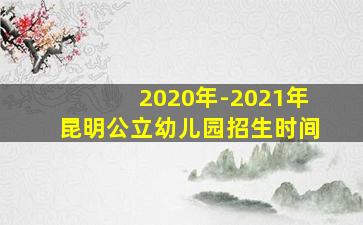 2020年-2021年
昆明公立幼儿园招生时间